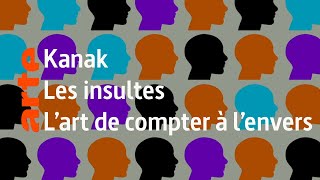 arte

Kanak
Les insultes
L’art de compter à l’envers